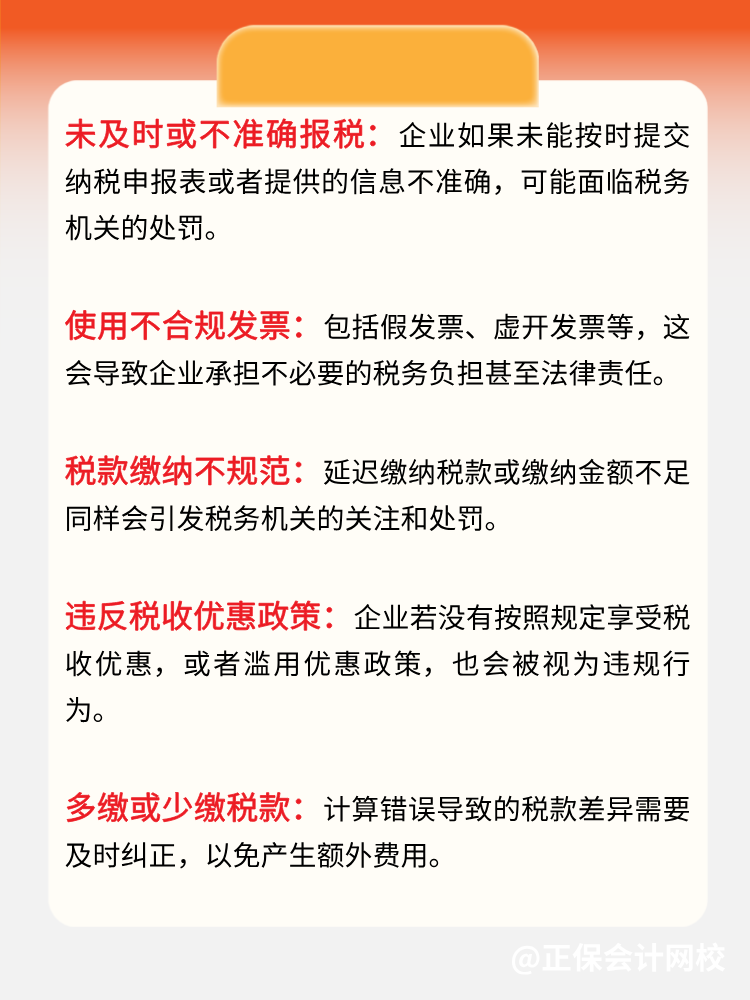 未及时或不准确报税：企业如果未能按时提交纳税申报表或者提供的信息不准确，可能面临税务机关的处罚。

使用不合规发票：包括假发票、虚开发票等，这会导致企业承担不必要的税务负担甚至法律责任。

税款缴纳不规范：延迟缴纳税款或缴纳金额不足同样会引发税务机关的关注和处罚。

违反税收优惠政策：企业若没有按照规定享受税收优惠，或者滥用优惠政策，也会被视为违规行为。

多缴或少缴税款：计算错误导致的税款差异需要及时纠正，以免产生额外费用。

@正保会计网校